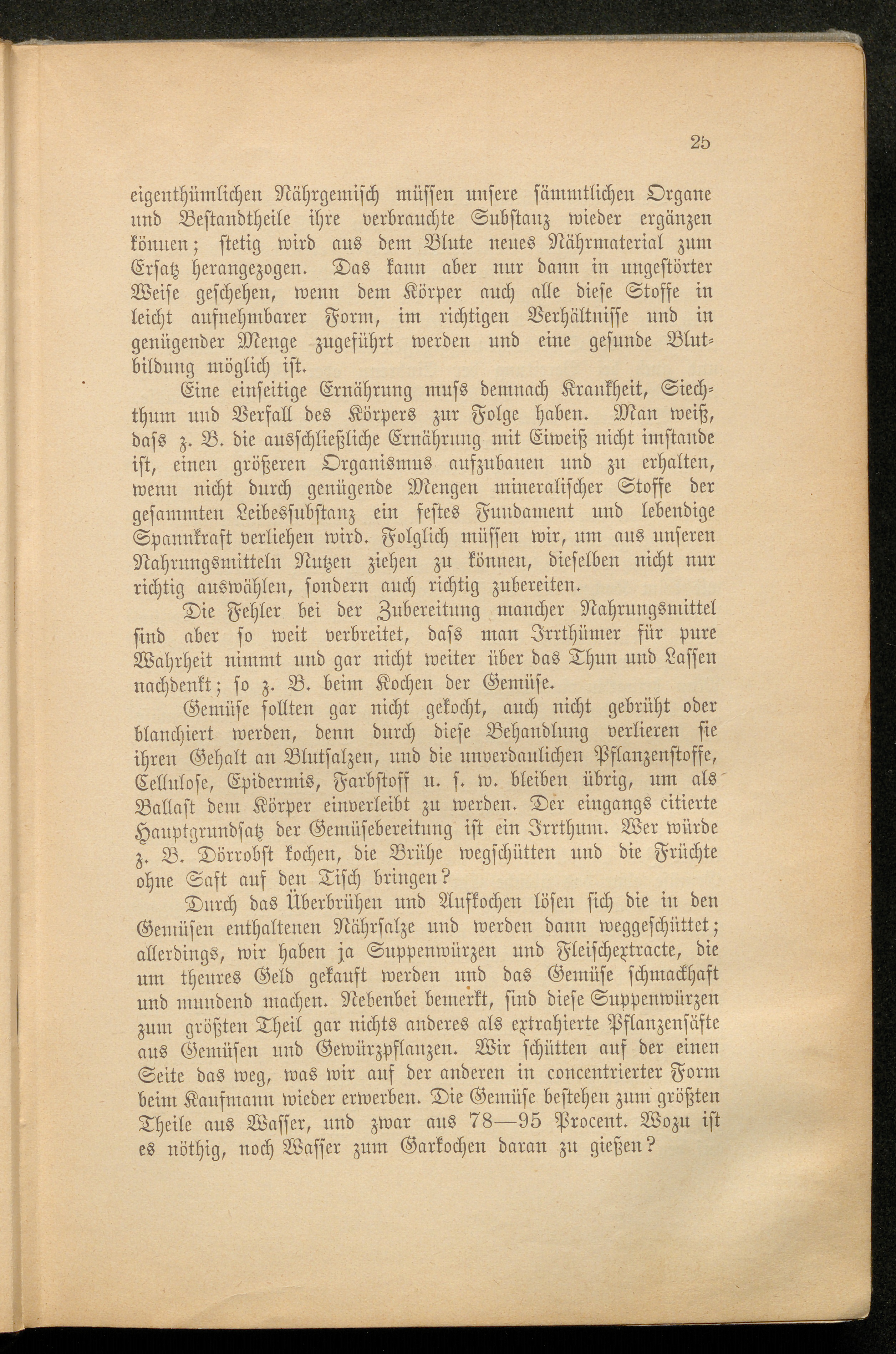 25

eigenthümlichen Nährgemisch müssen unsere sämmtlichen Organe und Bestandtheile ihre verbrauchte Substanz wieder ergänzen können; stetig wird aus dem Blute neues Nährmaterial zum Ersatz herangezogen. Das kann aber nur dann in ungestörter Weise geschehen, wenn dem Körper auch alle diese Stoffe in leicht aufnehmbarer Form, im richtigen Verhältnisse und in genügender Menge zugeführt werden und eine gesunde Blutbildung möglich ist.

Eine einseitige Ernährung muss demnach Krankheit, Siechthum und Verfall des Körpers zur Folge haben. Man weiß, dass z. B. die ausschließliche Ernährung mit Eiweiß nicht imstande ist, einen größeren Organismus aufzubauen und zu erhalten, wenn nicht durch genügende Mengen mineralischer Stoffe der gesammten Leibessubstanz ein festes Fundament und lebendige Spannkraft verliehen wird. Folglich müssen wir, um aus unseren Nahrungsmitteln Nutzen ziehen zu können, dieselben nicht nur richtig auswählen, sondern auch richtig zubereiten.

Die Fehler bei der Zubereitung mancher Nahrungsmittel sind aber so weit verbreitet, dass man Irrthümer für pure Wahrheit nimmt und gar nicht weiter über das Thun und Lassen nachdenkt; so z. B. beim Kochen der Gemüse.

Gemüse sollten gar nicht gekocht, auch nicht gebrüht oder blanchiert werden, denn durch diese Behandlung verlieren sie ihren Gehalt an Blutsalzen, und die unverdaulichen Pflanzenstoffe, Cellulose, Epidermis, Farbstoff u. s. w. bleiben übrig, um als Ballast dem Körper einverleibt zu werden. Der eingangs citierte Hauptgrundsatz der Gemüsebereitung ist ein Irrthum. Wer würde z. B. Dörrobst kochen, die Brühe wegschütten und die Früchte ohne Saft auf den Tisch bringen?

Durch das Überbrühen und Aufkochen lösen sich die in den Gemüsen enthaltenen Nährsalze und werden dann weggeschüttet; allerdings, wir haben ja Suppenwürzen und Fleischextracte, die um theures Geld gekauft werden und das Gemüse schmackhaft und mundend machen. Nebenbei bemerkt, sind diese Suppenwürzen zum größten Theil gar nichts anderes als extrahierte Pflanzensäfte aus Gemüsen und Gewürzpflanzen. Wir schütten auf der einen Seite das weg, was wir auf der anderen in concentrierter Form beim Kaufmann wieder erwerben. Die Gemüse bestehen zum größten Theile aus Wasser, und zwar aus 78—95 Procent. Wozu ist es nöthig, noch Wasser zum Garkochen daran zu gießen?